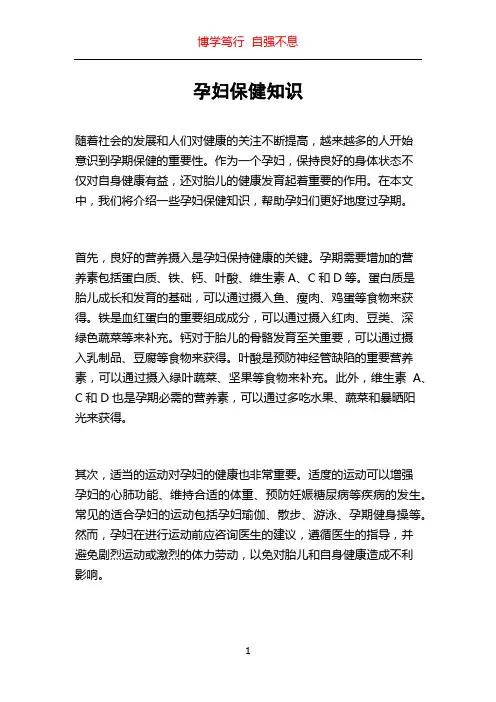 博学笃行 自强不息

孕妇保健知识

随着社会的发展和人们对健康的关注不断提高，越来越多的人开始意识到孕期保健的重要性。作为一个孕妇，保持良好的身体状态不仅对自身健康有益，还对胎儿的健康发育起着重要的作用。在本文中，我们将介绍一些孕妇保健知识，帮助孕妇们更好地度过孕期。

首先，良好的营养摄入是孕妇保持健康的关键。孕期需要增加的营养素包括蛋白质、铁、钙、叶酸、维生素 A、C 和 D 等。蛋白质是胎儿成长和发育的基础，可以通过摄入鱼、瘦肉、鸡蛋等食物来获得。铁是血红蛋白的重要组成成分，可以通过摄入红肉、豆类、深绿色蔬菜等来补充。钙对于胎儿的骨骼发育至关重要，可以通过摄入乳制品、豆腐等食物来获得。叶酸是预防神经管缺陷的重要营养素，可以通过摄入绿叶蔬菜、坚果等食物来补充。此外，维生素 A、C 和 D 也是孕期必需的营养素，可以通过多吃水果、蔬菜和暴晒阳光来获得。

其次，适当的运动对孕妇的健康也非常重要。适度的运动可以增强孕妇的心肺功能、维持合适的体重、预防妊娠糖尿病等疾病的发生。常见的适合孕妇的运动包括孕妇瑜伽、散步、游泳、孕期健身操等。然而，孕妇在进行运动前应咨询医生的建议，遵循医生的指导，并避免剧烈运动或激烈的体力劳动，以免对胎儿和自身健康造成不利影响。

1